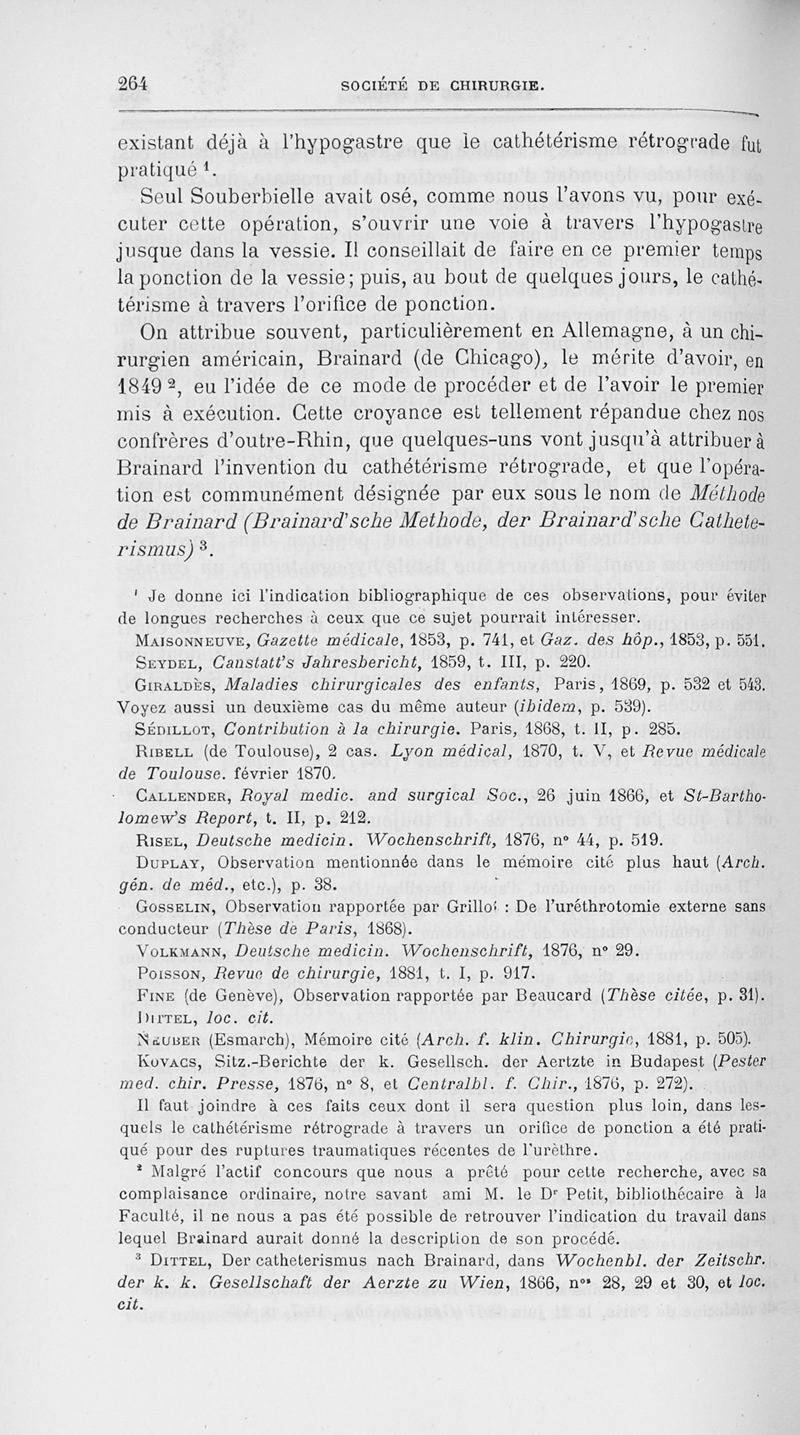 264 SOCIÉTÉ DE CHIRURGIE.

existant déjà à l'hypogastre que le cathétérisme rétrograde fut pratiqué $^1$.

Seul Souberbielle avait osé, comme nous l'avons vu, pour exécuter cette opération, s'ouvrir une voie à travers l'hypogastre jusque dans la vessie. Il conseillait de faire en ce premier temps la ponction de la vessie; puis, au bout de quelques jours, le cathétérisme à travers l'orifice de ponction.

On attribue souvent, particulièrement en Allemagne, à un chirurgien américain, Brainard (de Chicago), le mérite d'avoir, en 1849 $^2$, eu l'idée de ce mode de procéder et de l'avoir le premier mis à exécution. Cette croyance est tellement répandue chez nos confrères d'outre-Rhin, que quelques-uns vont jusqu'à attribuer à Brainard l'invention du cathétérisme rétrograde, et que l'opération est communément désignée par eux sous le nom de Méthode de Brainard (Brainard'sche Methode, der Brainard'sche Catheterismus) $^3$.

$^1$ Je donne ici l'indication bibliographique de ces observations, pour éviter de longues recherches à ceux que ce sujet pourrait intéresser.

Maisonneuve, Gazette médicale, 1853, p. 741, et Gaz. des hôp., 1853, p. 551.
Seydel, Canstatt's Jahresbericht, 1859, t. III, p. 220.
Giraldès, Maladies chirurgicales des enfants, Paris, 1869, p. 532 et 543. Voyez aussi un deuxième cas du même auteur (ibidem, p. 539).
Sédillot, Contribution à la chirurgie. Paris, 1868, t. II, p. 285.
Ribell (de Toulouse), 2 cas. Lyon médical, 1870, t. V, et Revue médicale de Toulouse. février 1870.
Callender, Royal medic. and surgical Soc., 26 juin 1866, et St-Bartholomew's Report, t. II, p. 212.
Risel, Deutsche medicin. Wochenschrift, 1876, n° 44, p. 519.
Duplay, Observation mentionnée dans le mémoire cité plus haut (Arch. gén. de méd., etc.), p. 38.
Gosselin, Observation rapportée par Grillot : De l'uréthrotomie externe sans conducteur (Thèse de Paris, 1868).
Volkmann, Deutsche medicin. Wochenschrift, 1876, n° 29.
Poisson, Revue de chirurgie, 1881, t. I, p. 917.
Fine (de Genève), Observation rapportée par Beaucard (Thèse citée, p. 31).
Dittel, loc. cit.
Neuber (Esmarch), Mémoire cité (Arch. f. klin. Chirurgie, 1881, p. 505).
Kovacs, Sitz.-Berichte der k. Gesellsch. der Aertzte in Budapest (Pester med. chir. Presse, 1876, n° 8, et Centralbl. f. Chir., 1876, p. 272).
Il faut joindre à ces faits ceux dont il sera question plus loin, dans lesquels le cathétérisme rétrograde à travers un orifice de ponction a été pratiqué pour des ruptures traumatiques récentes de l'urèthre.

$^2$ Malgré l'actif concours que nous a prêté pour cette recherche, avec sa complaisance ordinaire, notre savant ami M. le D$^r$ Petit, bibliothécaire à la Faculté, il ne nous a pas été possible de retrouver l'indication du travail dans lequel Brainard aurait donné la description de son procédé.

$^3$ Dittel, Der catheterismus nach Brainard, dans Wochenbl. der Zeitschr. der k. k. Gesellschaft der Aerzte zu Wien, 1866, n$^{os}$ 28, 29 et 30, et loc. cit.